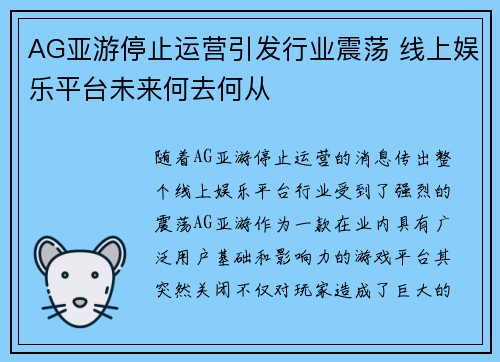 AG亚游停止运营引发行业震荡 线上娱乐平台未来何去何从

随着AG亚游停止运营的消息传出整个线上娱乐平台行业受到了强烈的震荡AG亚游作为一款在业内具有广泛用户基础和影响力的游戏平台其突然关闭不仅对玩家造成了巨大的